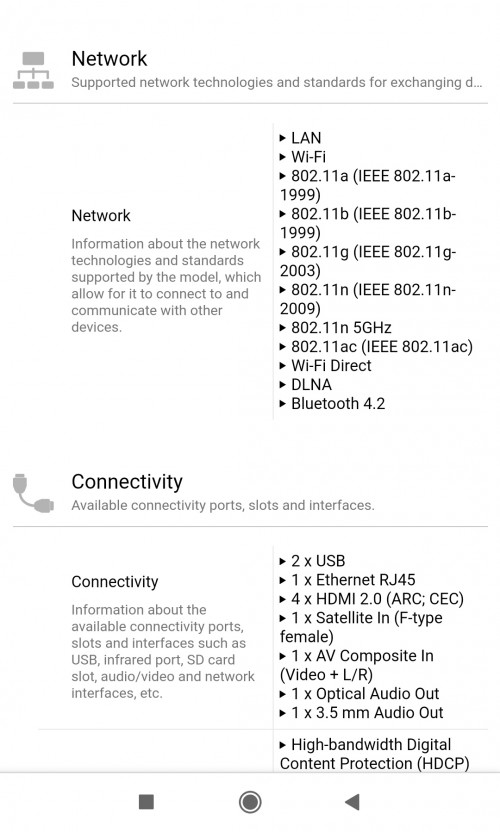 Network
Supported network technologies and standards for exchanging d...

Network
Information about the network technologies and standards supported by the model, which allow for it to connect to and communicate with other devices.

▸ LAN
▸ Wi-Fi
▸ 802.11a (IEEE 802.11a-1999)
▸ 802.11b (IEEE 802.11b-1999)
▸ 802.11g (IEEE 802.11g-2003)
▸ 802.11n (IEEE 802.11n-2009)
▸ 802.11n 5GHz
▸ 802.11ac (IEEE 802.11ac)
▸ Wi-Fi Direct
▸ DLNA
▸ Bluetooth 4.2

Connectivity
Available connectivity ports, slots and interfaces.

Connectivity
Information about the available connectivity ports, slots and interfaces such as USB, infrared port, SD card slot, audio/video and network interfaces, etc.

▸ 2 x USB
▸ 1 x Ethernet RJ45
▸ 4 x HDMI 2.0 (ARC; CEC)
▸ 1 x Satellite In (F-type female)
▸ 1 x AV Composite In (Video + L/R)
▸ 1 x Optical Audio Out
▸ 1 x 3.5 mm Audio Out

▸ High-bandwidth Digital Content Protection (HDCP)